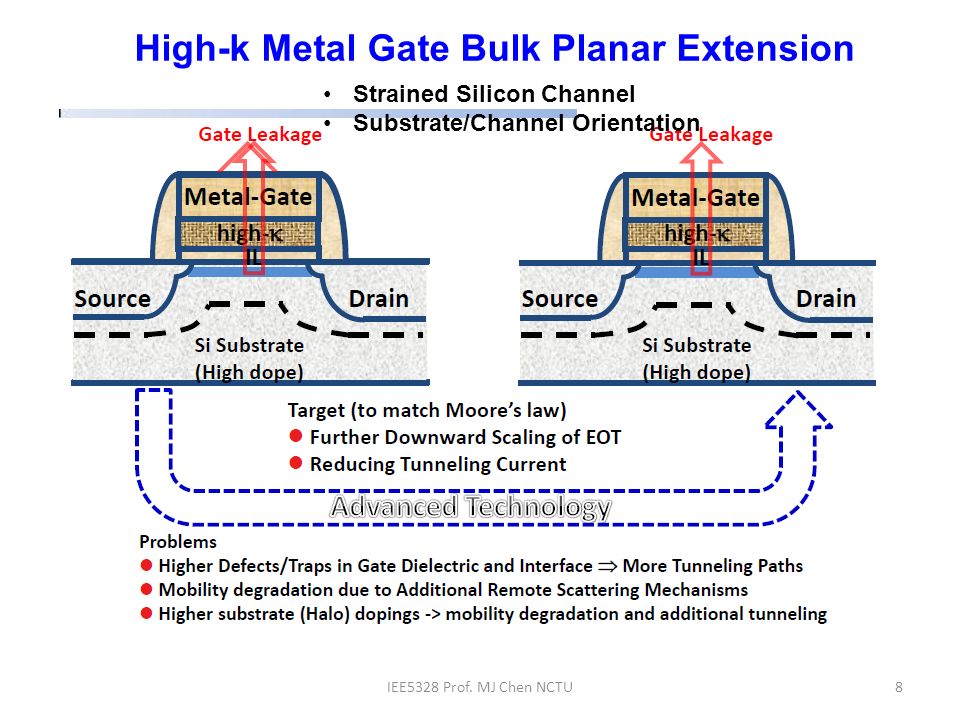 High-k Metal Gate Bulk Planar Extension

• Strained Silicon Channel
• Substrate/Channel Orientation

Gate Leakage

Metal-Gate
high-κ
IL

Source
Drain
Si Substrate
(High dope)

Gate Leakage

Metal-Gate
high-κ
IL

Source
Drain
Si Substrate
(High dope)

Target (to match Moore's law)
● Further Downward Scaling of EOT
● Reducing Tunneling Current

Advanced Technology

Problems
● Higher Defects/Traps in Gate Dielectric and Interface $\Rightarrow$ More Tunneling Paths
● Mobility degradation due to Additional Remote Scattering Mechanisms
● Higher substrate (Halo) dopings -> mobility degradation and additional tunneling

IEE5328 Prof. MJ Chen NCTU

8